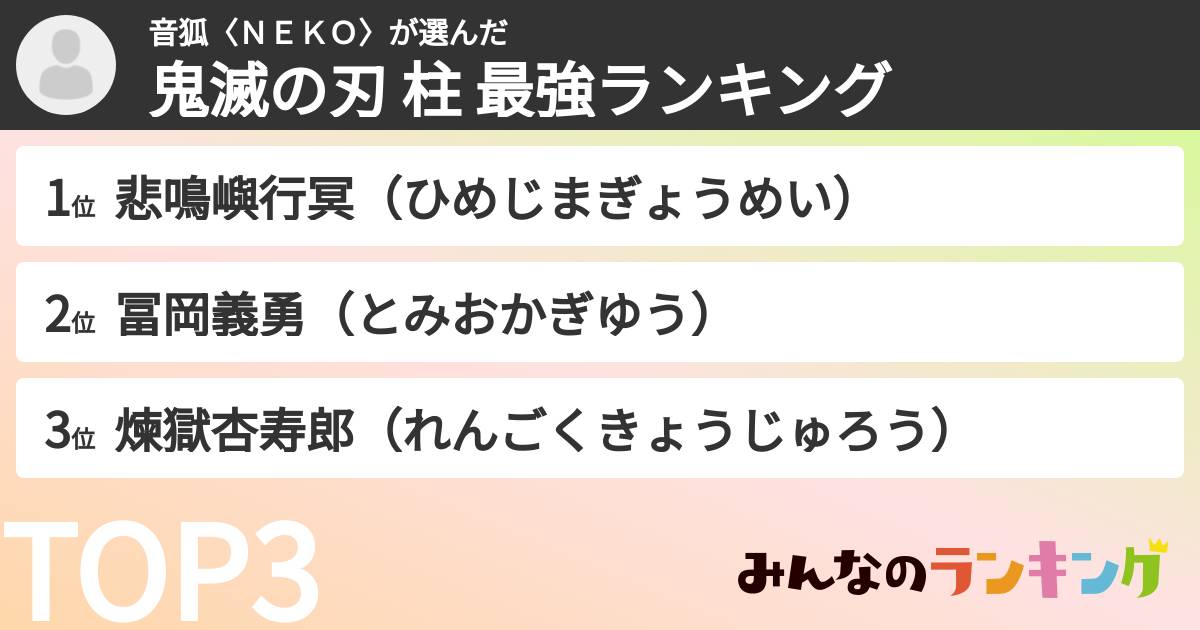 音狐〈ＮＥＫＯ〉が選んだ
鬼滅の刃 柱 最強ランキング

1位 悲鳴嶼行冥（ひめじまぎょうめい）

2位 冨岡義勇（とみおかぎゆう）

3位 煉獄杏寿郎（れんごくきょうじゅろう）

TOP3

みんなのランキング